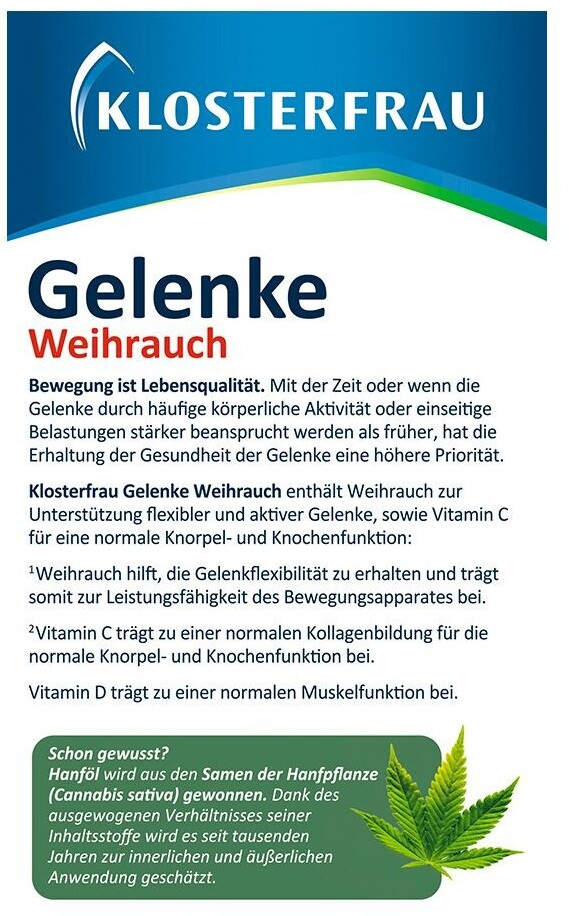 KLOSTERFRAU

Gelenke
Weihrauch

Bewegung ist Lebensqualität. Mit der Zeit oder wenn die Gelenke durch häufige körperliche Aktivität oder einseitige Belastungen stärker beansprucht werden als früher, hat die Erhaltung der Gesundheit der Gelenke eine höhere Priorität.

Klosterfrau Gelenke Weihrauch enthält Weihrauch zur Unterstützung flexibler und aktiver Gelenke, sowie Vitamin C für eine normale Knorpel- und Knochenfunktion:

$^{1}$Weihrauch hilft, die Gelenkflexibilität zu erhalten und trägt somit zur Leistungsfähigkeit des Bewegungsapparates bei.

$^{2}$Vitamin C trägt zu einer normalen Kollagenbildung für die normale Knorpel- und Knochenfunktion bei.

Vitamin D trägt zu einer normalen Muskelfunktion bei.

Schon gewusst?
Hanföl wird aus den Samen der Hanfpflanze (Cannabis sativa) gewonnen. Dank des ausgewogenen Verhältnisses seiner Inhaltsstoffe wird es seit tausenden Jahren zur innerlichen und äußerlichen Anwendung geschätzt.